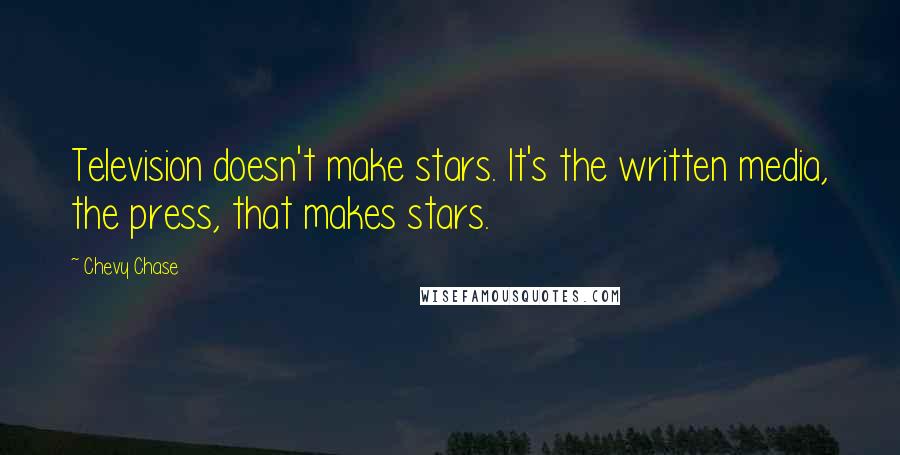 Television doesn't make stars. It's the written media, the press, that makes stars.

~ Chevy Chase

WISEFAMOUSQUOTES.COM